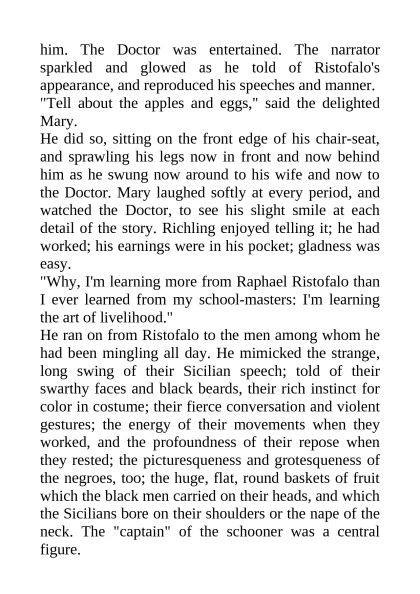 him. The Doctor was entertained. The narrator sparkled and glowed as he told of Ristofalo's appearance, and reproduced his speeches and manner.
"Tell about the apples and eggs," said the delighted Mary.
He did so, sitting on the front edge of his chair-seat, and sprawling his legs now in front and now behind him as he swung now around to his wife and now to the Doctor. Mary laughed softly at every period, and watched the Doctor, to see his slight smile at each detail of the story. Richling enjoyed telling it; he had worked; his earnings were in his pocket; gladness was easy.
"Why, I'm learning more from Raphael Ristofalo than I ever learned from my school-masters: I'm learning the art of livelihood."
He ran on from Ristofalo to the men among whom he had been mingling all day. He mimicked the strange, long swing of their Sicilian speech; told of their swarthy faces and black beards, their rich instinct for color in costume; their fierce conversation and violent gestures; the energy of their movements when they worked, and the profoundness of their repose when they rested; the picturesqueness and grotesqueness of the negroes, too; the huge, flat, round baskets of fruit which the black men carried on their heads, and which the Sicilians bore on their shoulders or the nape of the neck. The "captain" of the schooner was a central figure.